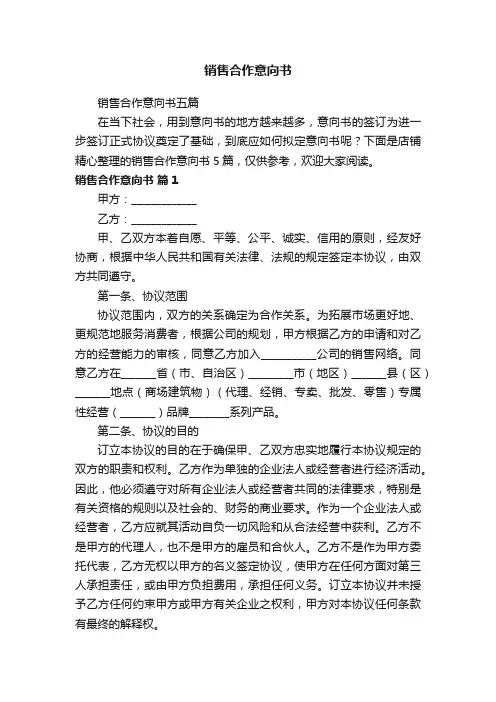 销售合作意向书

销售合作意向书五篇

在当下社会，用到意向书的地方越来越多，意向书的签订为进一步签订正式协议奠定了基础，到底应如何拟定意向书呢？下面是店铺精心整理的销售合作意向书 5 篇，仅供参考，欢迎大家阅读。

销售合作意向书 篇 1

甲方：____________

乙方：____________

甲、乙双方本着自愿、平等、公平、诚实、信用的原则，经友好协商，根据中华人民共和国有关法律、法规的规定签定本协议，由双方共同遵守。

第一条、协议范围

协议范围内，双方的关系确定为合作关系。为拓展市场更好地、更规范地服务消费者，根据公司的规划，甲方根据乙方的申请和对乙方的经营能力的审核，同意乙方加入__________公司的销售网络。同意乙方在______省（市、自治区）________市（地区）______县（区）______地点（商场建筑物）（代理、经销、专卖、批发、零售）专属性经营（______）品牌_______系列产品。

第二条、协议的目的

订立本协议的目的在于确保甲、乙双方忠实地履行本协议规定的双方的职责和权利。乙方作为单独的企业法人或经营者进行经济活动。因此，他必须遵守对所有企业法人或经营者共同的法律要求，特别是有关资格的规则以及社会的、财务的商业要求。作为一个企业法人或经营者，乙方应就其活动自负一切风险和从合法经营中获利。乙方不是甲方的代理人，也不是甲方的雇员和合伙人。乙方不是作为甲方委托代表，乙方无权以甲方的名义签定协议，使甲方在任何方面对第三人承担责任，或由甲方负担费用，承担任何义务。订立本协议并未授予乙方任何约束甲方或甲方有关企业之权利，甲方对本协议任何条款有最终的解释权。